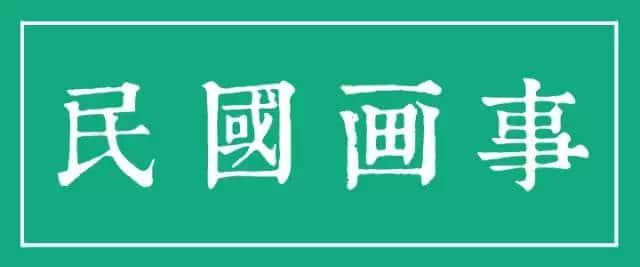 民國画事